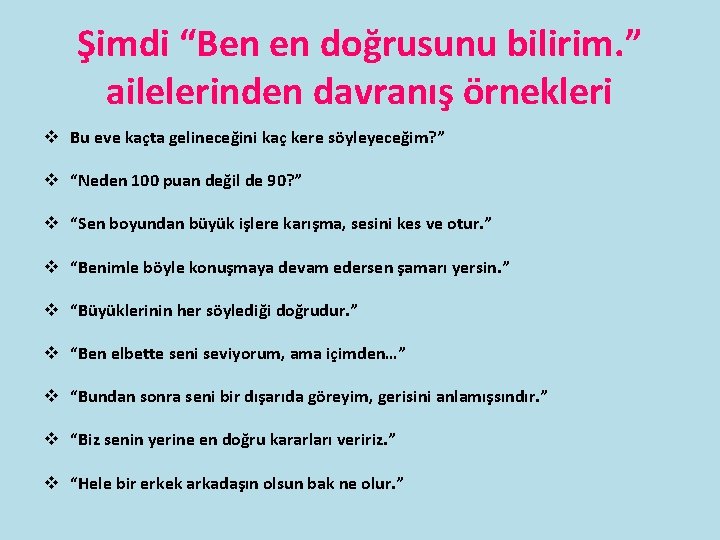 Şimdi “Ben en doğrusunu bilirim.” ailelerinden davranış örnekleri

❖ Bu eve kaçta gelineceğini kaç kere söyleyeceğim?”

❖ “Neden 100 puan değil de 90?”

❖ “Sen boyundan büyük işlere karışma, sesini kes ve otur.”

❖ “Benimle böyle konuşmaya devam edersen şamarı yersin.”

❖ “Büyüklerinin her söylediği doğrudur.”

❖ “Ben elbette seni seviyorum, ama içimden…”

❖ “Bundan sonra seni bir dışarıda göreyim, gerisini anlamışsındır.”

❖ “Biz senin yerine en doğru kararları veririz.”

❖ “Hele bir erkek arkadaşın olsun bak ne olur.”